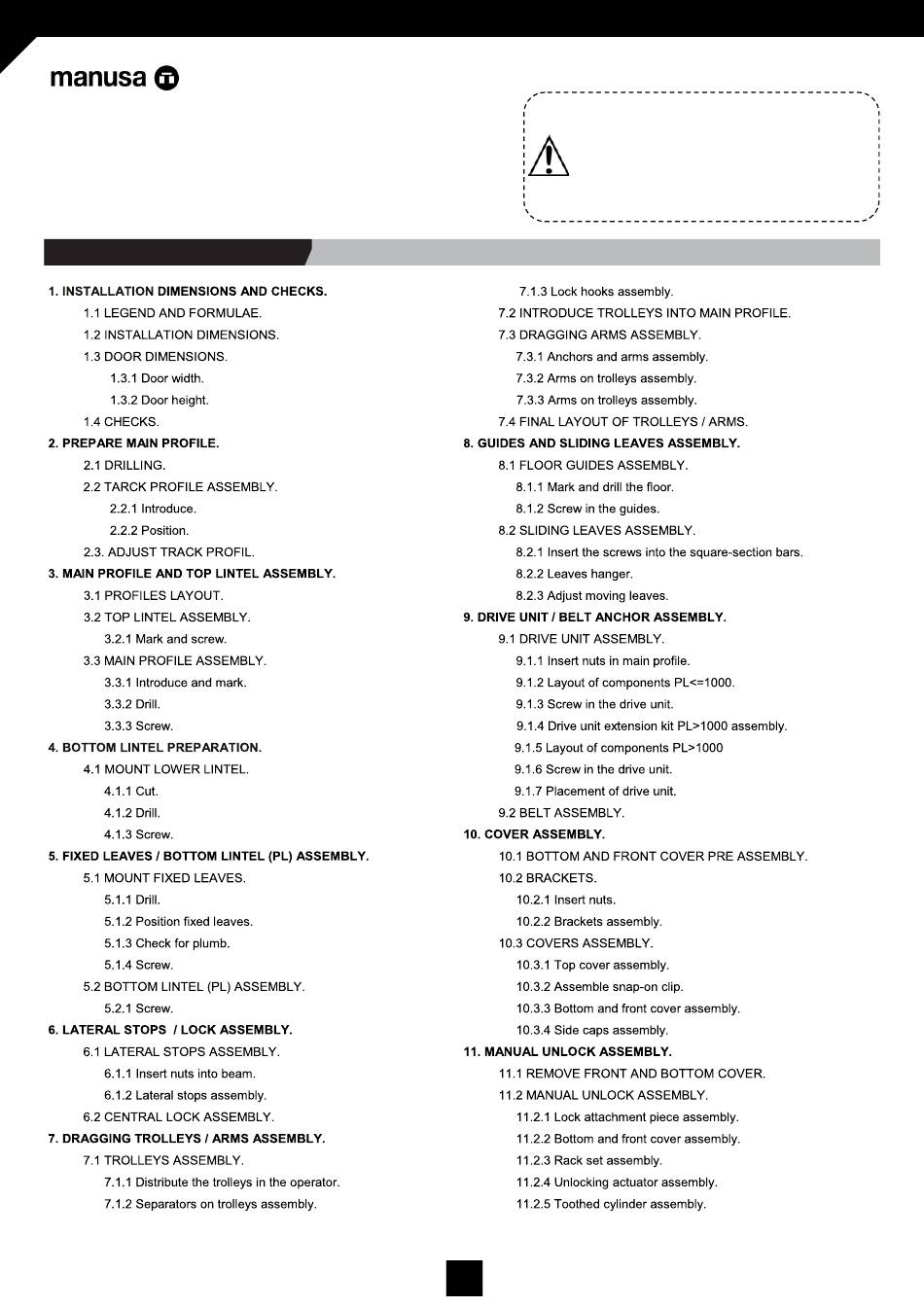 manusa

1. INSTALLATION DIMENSIONS AND CHECKS.
1.1 LEGEND AND FORMULAE.
1.2 INSTALLATION DIMENSIONS.
1.3 DOOR DIMENSIONS.
1.3.1 Door width.
1.3.2 Door height.
1.4 CHECKS.
2. PREPARE MAIN PROFILE.
2.1 DRILLING.
2.2 TARCK PROFILE ASSEMBLY.
2.2.1 Introduce.
2.2.2 Position.
2.3. ADJUST TRACK PROFIL.
3. MAIN PROFILE AND TOP LINTEL ASSEMBLY.
3.1 PROFILES LAYOUT.
3.2 TOP LINTEL ASSEMBLY.
3.2.1 Mark and screw.
3.3 MAIN PROFILE ASSEMBLY.
3.3.1 Introduce and mark.
3.3.2 Drill.
3.3.3 Screw.
4. BOTTOM LINTEL PREPARATION.
4.1 MOUNT LOWER LINTEL.
4.1.1 Cut.
4.1.2 Drill.
4.1.3 Screw.
5. FIXED LEAVES / BOTTOM LINTEL (PL) ASSEMBLY.
5.1 MOUNT FIXED LEAVES.
5.1.1 Drill.
5.1.2 Position fixed leaves.
5.1.3 Check for plumb.
5.1.4 Screw.
5.2 BOTTOM LINTEL (PL) ASSEMBLY.
5.2.1 Screw.
6. LATERAL STOPS / LOCK ASSEMBLY.
6.1 LATERAL STOPS ASSEMBLY.
6.1.1 Insert nuts into beam.
6.1.2 Lateral stops assembly.
6.2 CENTRAL LOCK ASSEMBLY.
7. DRAGGING TROLLEYS / ARMS ASSEMBLY.
7.1 TROLLEYS ASSEMBLY.
7.1.1 Distribute the trolleys in the operator.
7.1.2 Separators on trolleys assembly.

7.1.3 Lock hooks assembly.
7.2 INTRODUCE TROLLEYS INTO MAIN PROFILE.
7.3 DRAGGING ARMS ASSEMBLY.
7.3.1 Anchors and arms assembly.
7.3.2 Arms on trolleys assembly.
7.3.3 Arms on trolleys assembly.
7.4 FINAL LAYOUT OF TROLLEYS / ARMS.
8. GUIDES AND SLIDING LEAVES ASSEMBLY.
8.1 FLOOR GUIDES ASSEMBLY.
8.1.1 Mark and drill the floor.
8.1.2 Screw in the guides.
8.2 SLIDING LEAVES ASSEMBLY.
8.2.1 Insert the screws into the square-section bars.
8.2.2 Leaves hanger.
8.2.3 Adjust moving leaves.
9. DRIVE UNIT / BELT ANCHOR ASSEMBLY.
9.1 DRIVE UNIT ASSEMBLY.
9.1.1 Insert nuts in main profile.
9.1.2 Layout of components PL<=1000.
9.1.3 Screw in the drive unit.
9.1.4 Drive unit extension kit PL>1000 assembly.
9.1.5 Layout of components PL>1000
9.1.6 Screw in the drive unit.
9.1.7 Placement of drive unit.
9.2 BELT ASSEMBLY.
10. COVER ASSEMBLY.
10.1 BOTTOM AND FRONT COVER PRE ASSEMBLY.
10.2 BRACKETS.
10.2.1 Insert nuts.
10.2.2 Brackets assembly.
10.3 COVERS ASSEMBLY.
10.3.1 Top cover assembly.
10.3.2 Assemble snap-on clip.
10.3.3 Bottom and front cover assembly.
10.3.4 Side caps assembly.
11. MANUAL UNLOCK ASSEMBLY.
11.1 REMOVE FRONT AND BOTTOM COVER.
11.2 MANUAL UNLOCK ASSEMBLY.
11.2.1 Lock attachment piece assembly.
11.2.2 Bottom and front cover assembly.
11.2.3 Rack set assembly.
11.2.4 Unlocking actuator assembly.
11.2.5 Toothed cylinder assembly.